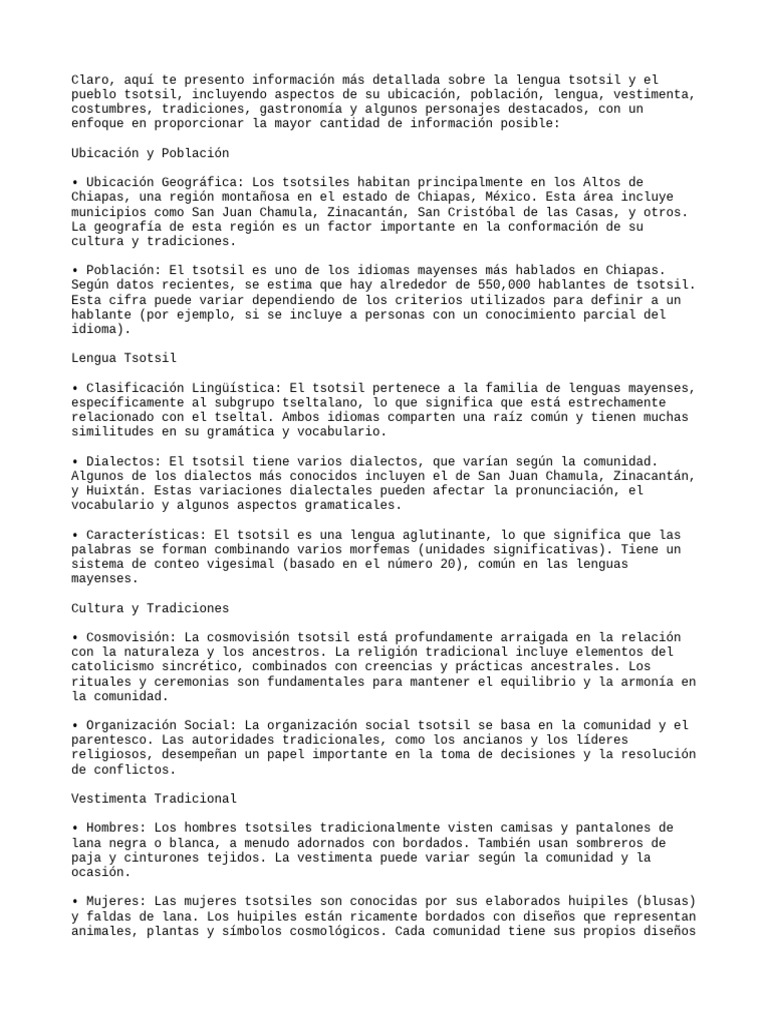 Claro, aquí te presento información más detallada sobre la lengua tsotsil y el pueblo tsotsil, incluyendo aspectos de su ubicación, población, lengua, vestimenta, costumbres, tradiciones, gastronomía y algunos personajes destacados, con un enfoque en proporcionar la mayor cantidad de información posible:

Ubicación y Población

• Ubicación Geográfica: Los tsotsiles habitan principalmente en los Altos de Chiapas, una región montañosa en el estado de Chiapas, México. Esta área incluye municipios como San Juan Chamula, Zinacantán, San Cristóbal de las Casas, y otros. La geografía de esta región es un factor importante en la conformación de su cultura y tradiciones.

• Población: El tsotsil es uno de los idiomas mayenses más hablados en Chiapas. Según datos recientes, se estima que hay alrededor de 550,000 hablantes de tsotsil. Esta cifra puede variar dependiendo de los criterios utilizados para definir a un hablante (por ejemplo, si se incluye a personas con un conocimiento parcial del idioma).

Lengua Tsotsil

• Clasificación Lingüística: El tsotsil pertenece a la familia de lenguas mayenses, específicamente al subgrupo tseltalano, lo que significa que está estrechamente relacionado con el tseltal. Ambos idiomas comparten una raíz común y tienen muchas similitudes en su gramática y vocabulario.

• Dialectos: El tsotsil tiene varios dialectos, que varían según la comunidad. Algunos de los dialectos más conocidos incluyen el de San Juan Chamula, Zinacantán, y Huixtán. Estas variaciones dialectales pueden afectar la pronunciación, el vocabulario y algunos aspectos gramaticales.

• Características: El tsotsil es una lengua aglutinante, lo que significa que las palabras se forman combinando varios morfemas (unidades significativas). Tiene un sistema de conteo vigesimal (basado en el número 20), común en las lenguas mayenses.

Cultura y Tradiciones

• Cosmovisión: La cosmovisión tsotsil está profundamente arraigada en la relación con la naturaleza y los ancestros. La religión tradicional incluye elementos del catolicismo sincrético, combinados con creencias y prácticas ancestrales. Los rituales y ceremonias son fundamentales para mantener el equilibrio y la armonía en la comunidad.

• Organización Social: La organización social tsotsil se basa en la comunidad y el parentesco. Las autoridades tradicionales, como los ancianos y los líderes religiosos, desempeñan un papel importante en la toma de decisiones y la resolución de conflictos.

Vestimenta Tradicional

• Hombres: Los hombres tsotsiles tradicionalmente visten camisas y pantalones de lana negra o blanca, a menudo adornados con bordados. También usan sombreros de paja y cinturones tejidos. La vestimenta puede variar según la comunidad y la ocasión.

• Mujeres: Las mujeres tsotsiles son conocidas por sus elaborados huipiles (blusas) y faldas de lana. Los huipiles están ricamente bordados con diseños que representan animales, plantas y símbolos cosmológicos. Cada comunidad tiene sus propios diseños